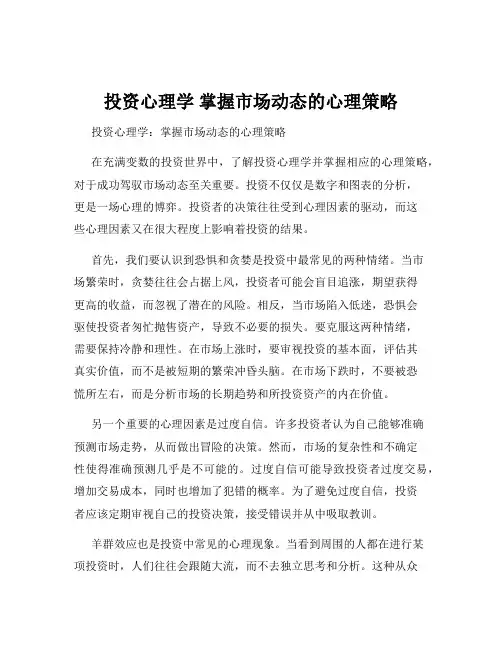 投资心理学 掌握市场动态的心理策略

投资心理学：掌握市场动态的心理策略

在充满变数的投资世界中，了解投资心理学并掌握相应的心理策略，对于成功驾驭市场动态至关重要。投资不仅仅是数字和图表的分析，更是一场心理的博弈。投资者的决策往往受到心理因素的驱动，而这些心理因素又在很大程度上影响着投资的结果。

首先，我们要认识到恐惧和贪婪是投资中最常见的两种情绪。当市场繁荣时，贪婪往往会占据上风，投资者可能会盲目追涨，期望获得更高的收益，而忽视了潜在的风险。相反，当市场陷入低迷，恐惧会驱使投资者匆忙抛售资产，导致不必要的损失。要克服这两种情绪，需要保持冷静和理性。在市场上涨时，要审视投资的基本面，评估其真实价值，而不是被短期的繁荣冲昏头脑。在市场下跌时，不要被恐慌所左右，而是分析市场的长期趋势和所投资资产的内在价值。

另一个重要的心理因素是过度自信。许多投资者认为自己能够准确预测市场走势，从而做出冒险的决策。然而，市场的复杂性和不确定性使得准确预测几乎是不可能的。过度自信可能导致投资者过度交易，增加交易成本，同时也增加了犯错的概率。为了避免过度自信，投资者应该定期审视自己的投资决策，接受错误并从中吸取教训。

羊群效应也是投资中常见的心理现象。当看到周围的人都在进行某项投资时，人们往往会跟随大流，而不去独立思考和分析。这种从众